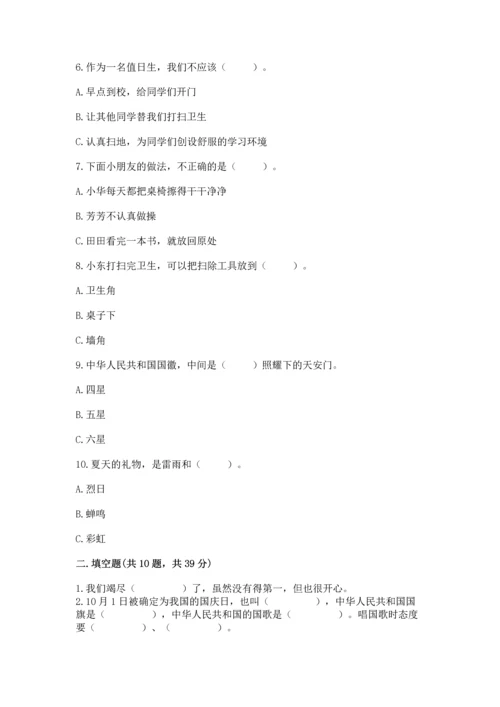 6. 作为一名值日生，我们不应该（　　）。

A. 早点到校，给同学们开门

B. 让其他同学替我们打扫卫生

C. 认真扫地，为同学们创设舒服的学习环境

7. 下面小朋友的做法，不正确的是（　　）。

A. 小华每天都把桌椅擦得干干净净

B. 芳芳不认真做操

C. 田田看完一本书，就放回原处

8. 小东打扫完卫生，可以把扫除工具放到（　　）。

A. 卫生角

B. 桌子下

C. 墙角

9. 中华人民共和国国徽，中间是（　　）照耀下的天安门。

A. 四星

B. 五星

C. 六星

10. 夏天的礼物，是雷雨和（　　）。

A. 烈日

B. 蝉鸣

C. 彩虹

二. 填空题(共 10 题，共 39 分)

1. 我们竭尽（　　）了，虽然没有得第一，但也很开心。
2. 10 月 1 日被确定为我国的国庆日，也叫（　　　），中华人民共和国国旗是（　　　），中华人民共和国的国歌是（　　　）。唱国歌时态度要（　　　）、（　　　）。